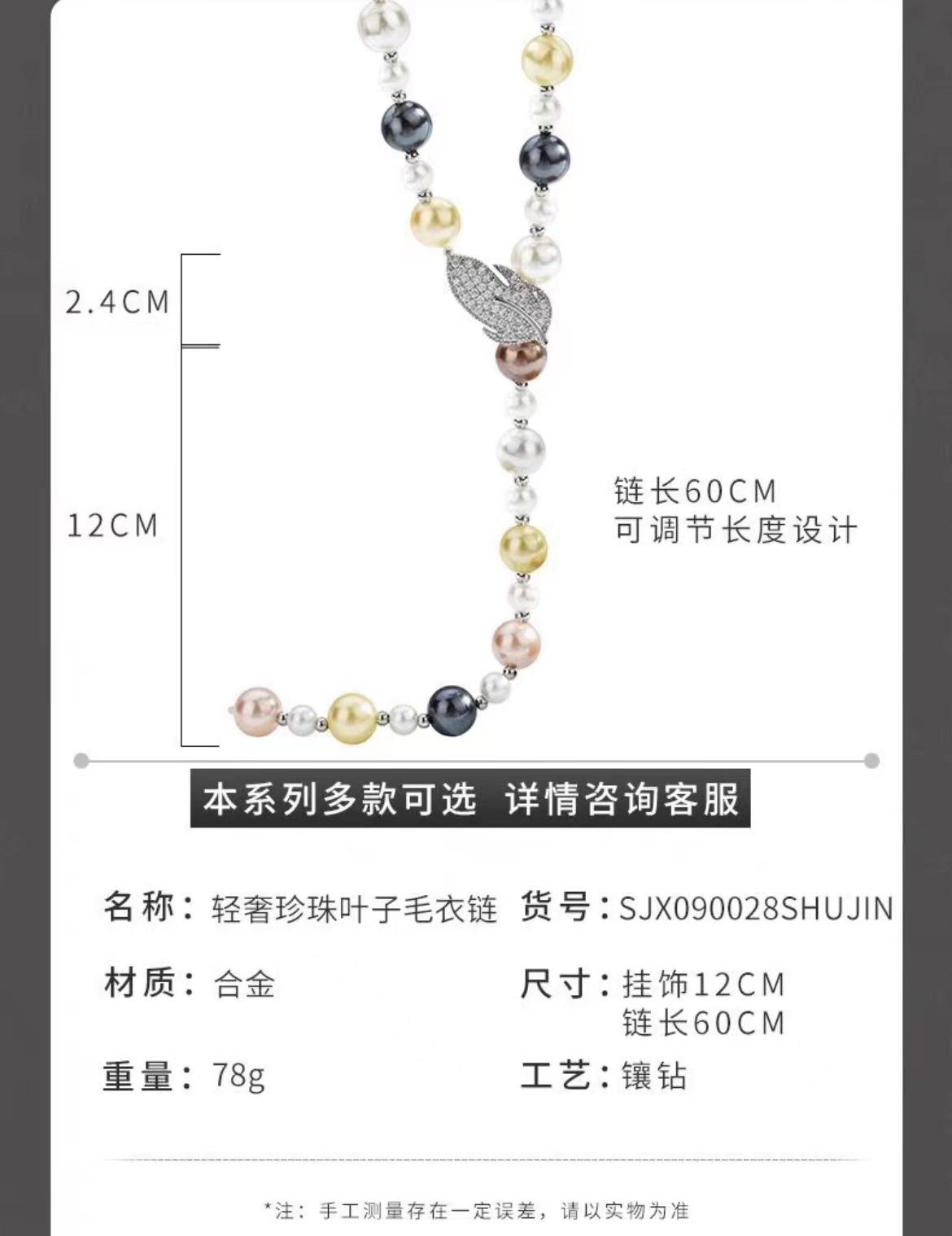 2.4CM

12CM

链长60CM
可调节长度设计

本系列多款可选 详情咨询客服

名称：轻奢珍珠叶子毛衣链 货号：SJX090028SHUJIN

材质：合金 尺寸：挂饰12CM
链长60CM

重量：78g 工艺：镶钻

*注：手工测量存在一定误差，请以实物为准